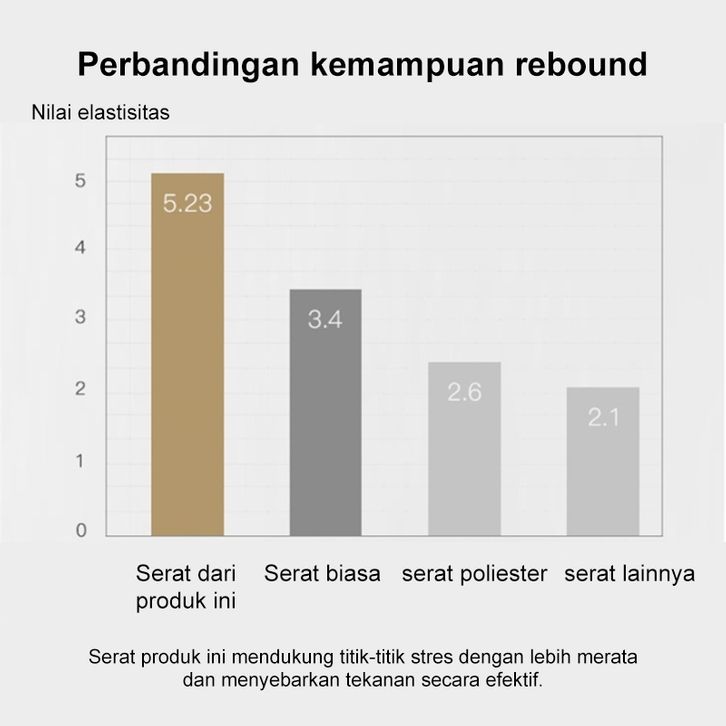 Perbandingan kemampuan rebound

Nilai elastisitas

5
4
3
2
1
0

5.23
3.4
2.6
2.1

Serat dari produk ini
Serat biasa
serat poliester
serat lainnya

Serat produk ini mendukung titik-titik stres dengan lebih merata dan menyebarkan tekanan secara efektif.